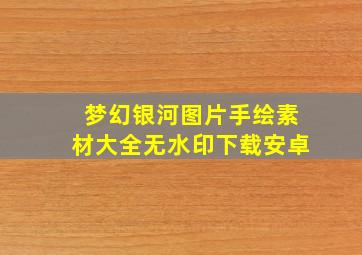 梦幻银河图片手绘素材大全无水印下载安卓